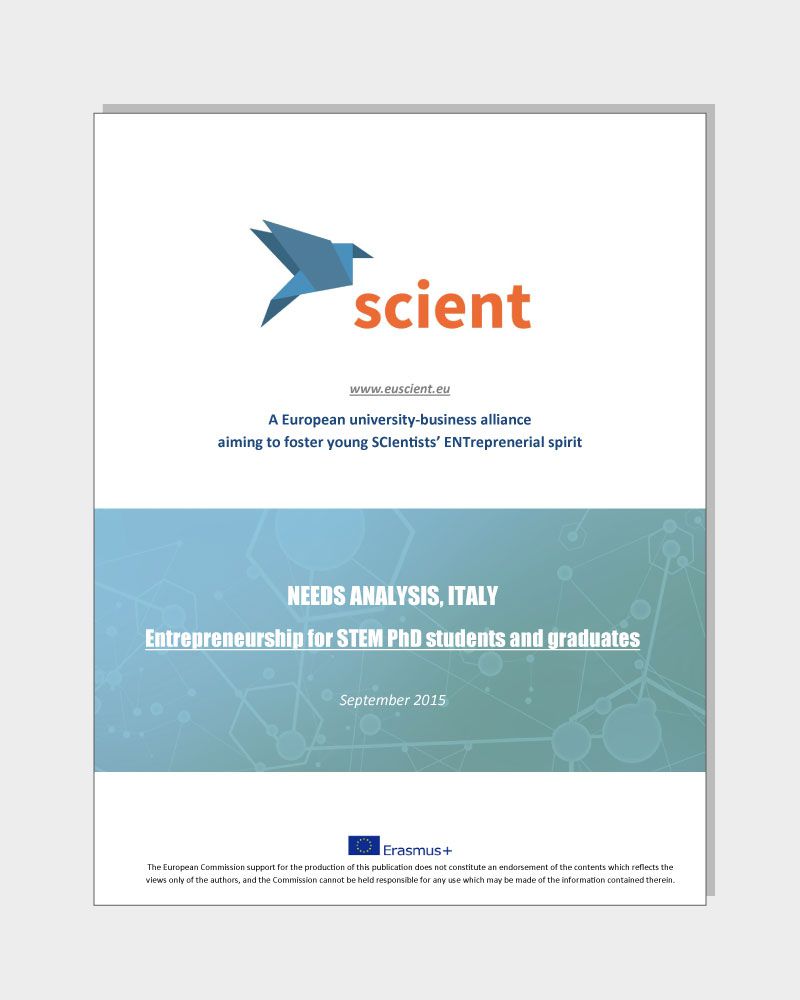 scient

www.euscient.eu

A European university-business alliance aiming to foster young SCIentists' ENTreprenerial spirit

NEEDS ANALYSIS, ITALY

Entrepreneurship for STEM PhD students and graduates

September 2015

Erasmus+

The European Commission support for the production of this publication does not constitute an endorsement of the contents which reflects the views only of the authors, and the Commission cannot be held responsible for any use which may be made of the information contained therein.